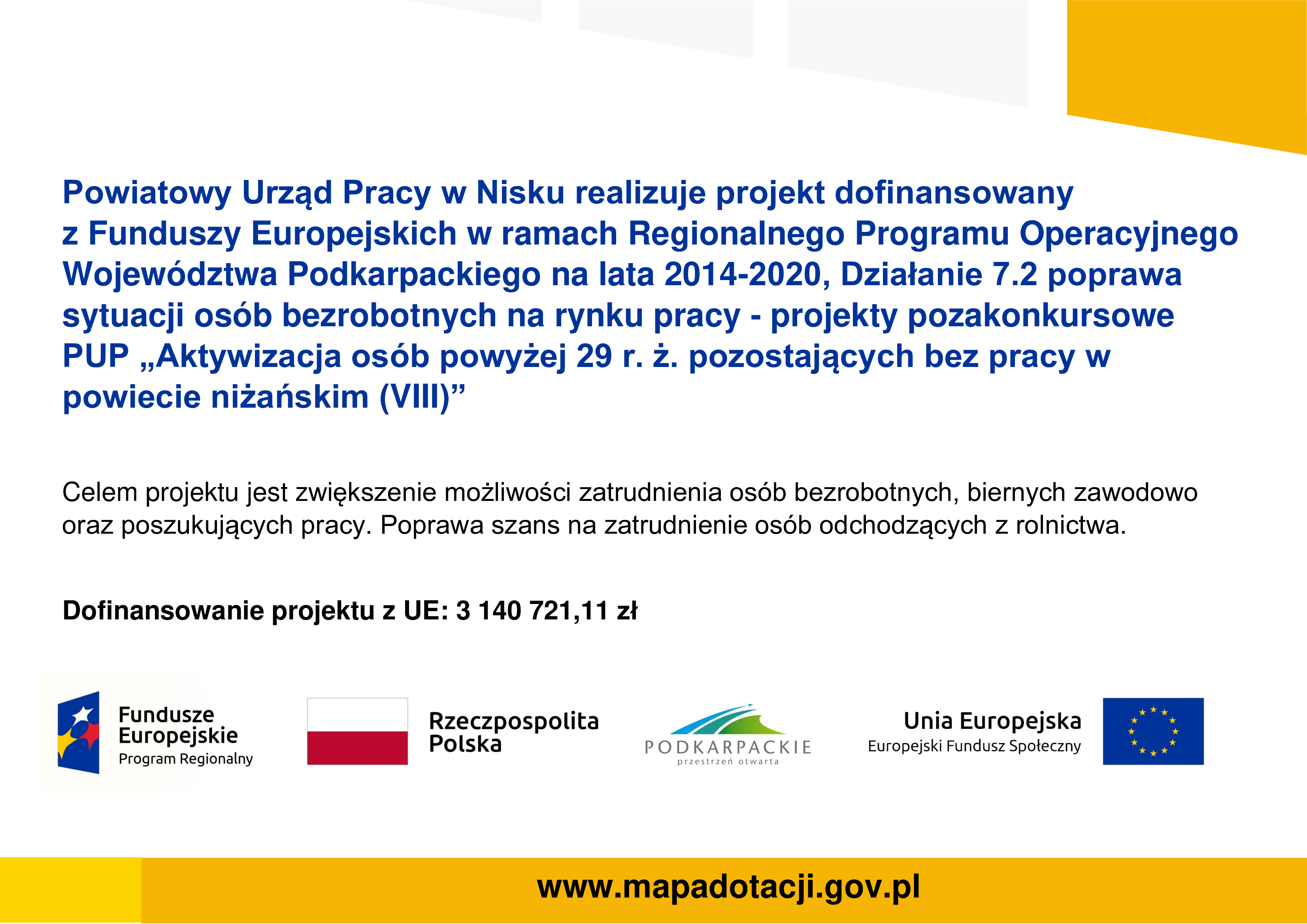 Powiatowy Urząd Pracy w Nisku realizuje projekt dofinansowany z Funduszy Europejskich w ramach Regionalnego Programu Operacyjnego Województwa Podkarpackiego na lata 2014-2020, Działanie 7.2 poprawa sytuacji osób bezrobotnych na rynku pracy - projekty pozakonkursowe PUP „Aktywizacja osób powyżej 29 r. ż. pozostających bez pracy w powiecie niżańskim (VIII)”

Celem projektu jest zwiększenie możliwości zatrudnienia osób bezrobotnych, biernych zawodowo oraz poszukujących pracy. Poprawa szans na zatrudnienie osób odchodzących z rolnictwa.

Dofinansowanie projektu z UE: 3 140 721,11 zł

Fundusze Europejskie
Program Regionalny

Rzeczpospolita Polska

PODKARPACKIE
przestrzeń otwarta

Unia Europejska
Europejski Fundusz Społeczny

www.mapadotacji.gov.pl